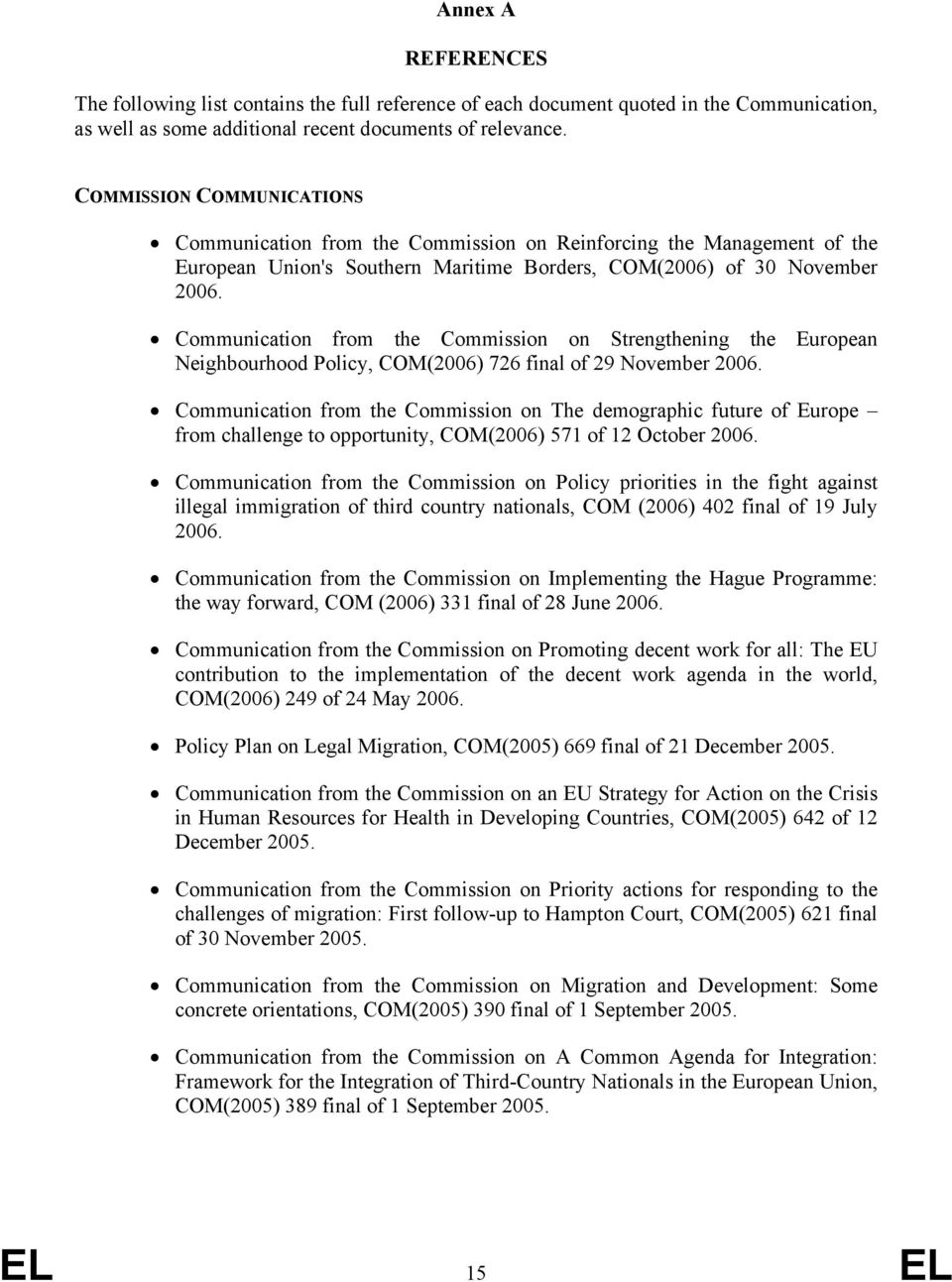 Annex A

REFERENCES

The following list contains the full reference of each document quoted in the Communication, as well as some additional recent documents of relevance.

COMMISSION COMMUNICATIONS

• Communication from the Commission on Reinforcing the Management of the European Union's Southern Maritime Borders, COM(2006) of 30 November 2006.

• Communication from the Commission on Strengthening the European Neighbourhood Policy, COM(2006) 726 final of 29 November 2006.

• Communication from the Commission on The demographic future of Europe – from challenge to opportunity, COM(2006) 571 of 12 October 2006.

• Communication from the Commission on Policy priorities in the fight against illegal immigration of third country nationals, COM (2006) 402 final of 19 July 2006.

• Communication from the Commission on Implementing the Hague Programme: the way forward, COM (2006) 331 final of 28 June 2006.

• Communication from the Commission on Promoting decent work for all: The EU contribution to the implementation of the decent work agenda in the world, COM(2006) 249 of 24 May 2006.

• Policy Plan on Legal Migration, COM(2005) 669 final of 21 December 2005.

• Communication from the Commission on an EU Strategy for Action on the Crisis in Human Resources for Health in Developing Countries, COM(2005) 642 of 12 December 2005.

• Communication from the Commission on Priority actions for responding to the challenges of migration: First follow-up to Hampton Court, COM(2005) 621 final of 30 November 2005.

• Communication from the Commission on Migration and Development: Some concrete orientations, COM(2005) 390 final of 1 September 2005.

• Communication from the Commission on A Common Agenda for Integration: Framework for the Integration of Third-Country Nationals in the European Union, COM(2005) 389 final of 1 September 2005.

EL 15 EL